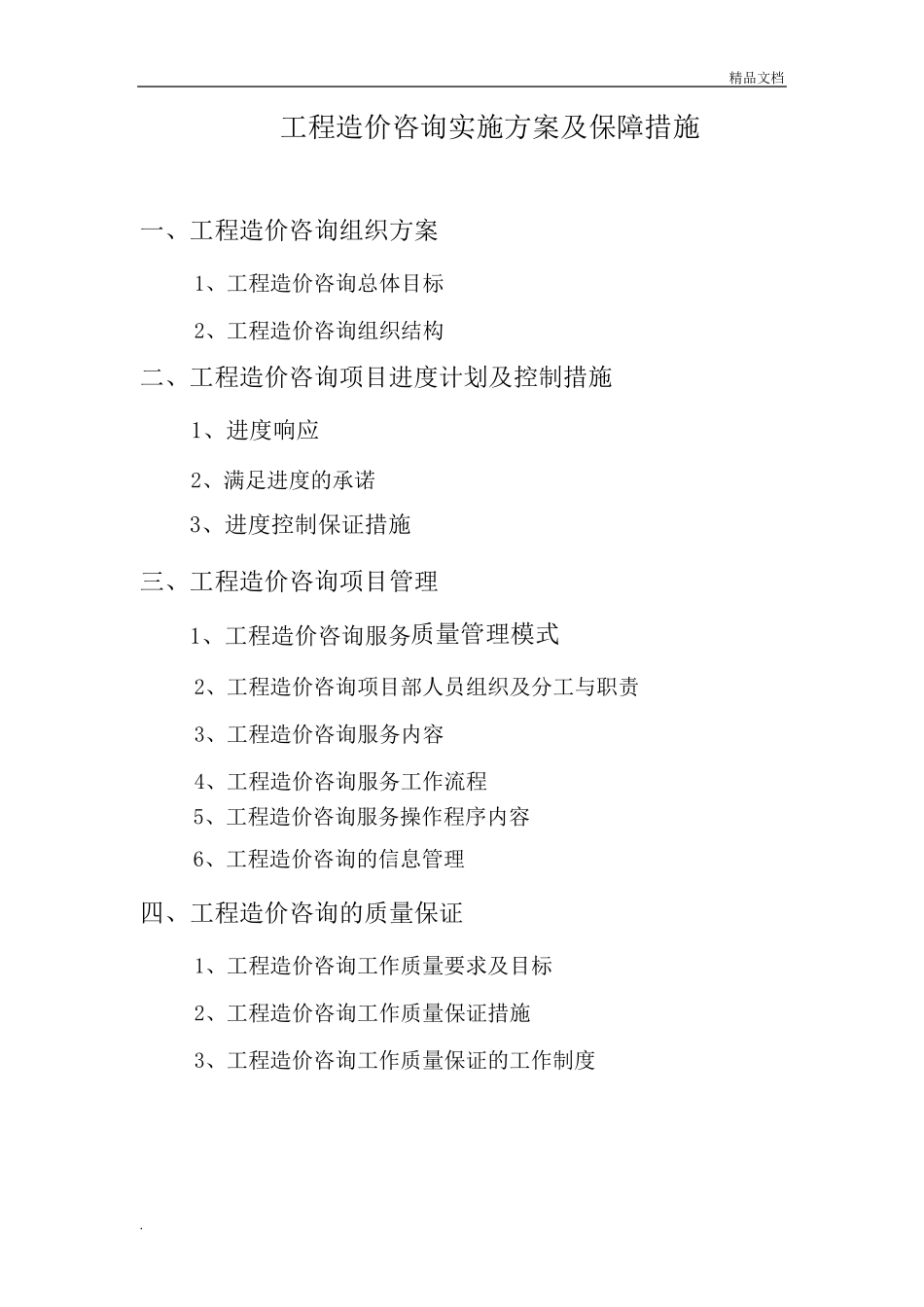 精品文档

工程造价咨询实施方案及保障措施

一、工程造价咨询组织方案

1、工程造价咨询总体目标

2、工程造价咨询组织结构

二、工程造价咨询项目进度计划及控制措施

1、进度响应

2、满足进度的承诺

3、进度控制保证措施

三、工程造价咨询项目管理

1、工程造价咨询服务质量管理模式

2、工程造价咨询项目部人员组织及分工与职责

3、工程造价咨询服务内容

4、工程造价咨询服务工作流程

5、工程造价咨询服务操作程序内容

6、工程造价咨询的信息管理

四、工程造价咨询的质量保证

1、工程造价咨询工作质量要求及目标

2、工程造价咨询工作质量保证措施

3、工程造价咨询工作质量保证的工作制度

.